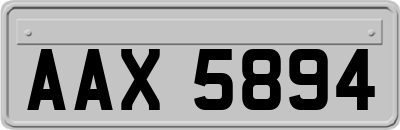 AAX 5894